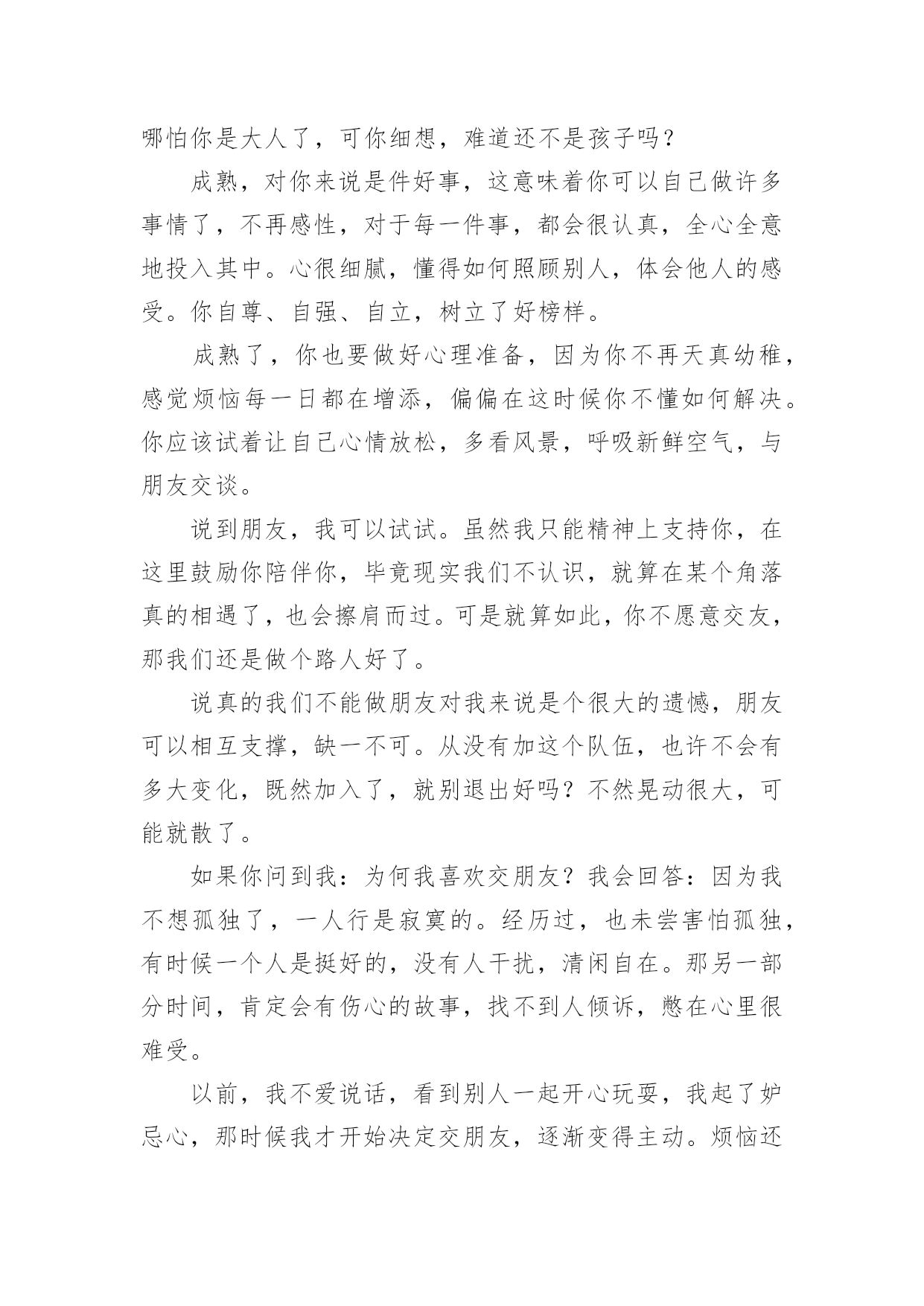 哪怕你是大人了，可你细想，难道还不是孩子吗？

成熟，对你来说是件好事，这意味着你可以自己做许多事情了，不再感性，对于每一件事，都会很认真，全心全意地投入其中。心很细腻，懂得如何照顾别人，体会他人的感受。你自尊、自强、自立，树立了好榜样。

成熟了，你也要做好心理准备，因为你不再天真幼稚，感觉烦恼每一日都在增添，偏偏在这时候你不懂如何解决。你应该试着让自己心情放松，多看风景，呼吸新鲜空气，与朋友交谈。

说到朋友，我可以试试。虽然我只能精神上支持你，在这里鼓励你陪伴你，毕竟现实我们不认识，就算在某个角落真的相遇了，也会擦肩而过。可是就算如此，你不愿意交友，那我们还是做个路人好了。

说真的我们不能做朋友对我来说是个很大的遗憾，朋友可以相互支撑，缺一不可。从没有加这个队伍，也许不会有多大变化，既然加入了，就别退出好吗？不然晃动很大，可能就散了。

如果你问到我：为何我喜欢交朋友？我会回答：因为我不想孤独了，一人行是寂寞的。经历过，也未尝害怕孤独，有时候一个人是挺好的，没有人干扰，清闲自在。那另一部分时间，肯定会有伤心的故事，找不到人倾诉，憋在心里很难受。

以前，我不爱说话，看到别人一起开心玩耍，我起了妒忌心，那时候我才开始决定交朋友，逐渐变得主动。烦恼还